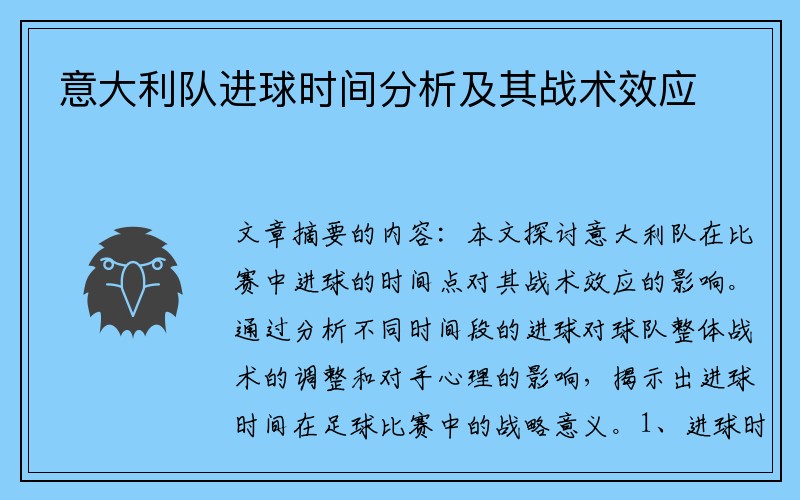 意大利队进球时间分析及其战术效应

文章摘要的内容：本文探讨意大利队在比赛中进球的时间点对其战术效应的影响。通过分析不同时间段的进球对球队整体战术的调整和对手心理的影响，揭示出进球时间在足球比赛中的战略意义。1、进球时